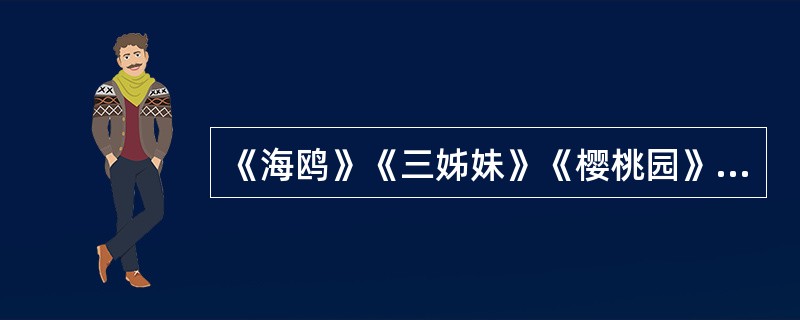 《海鸥》《三姊妹》《樱桃园》...